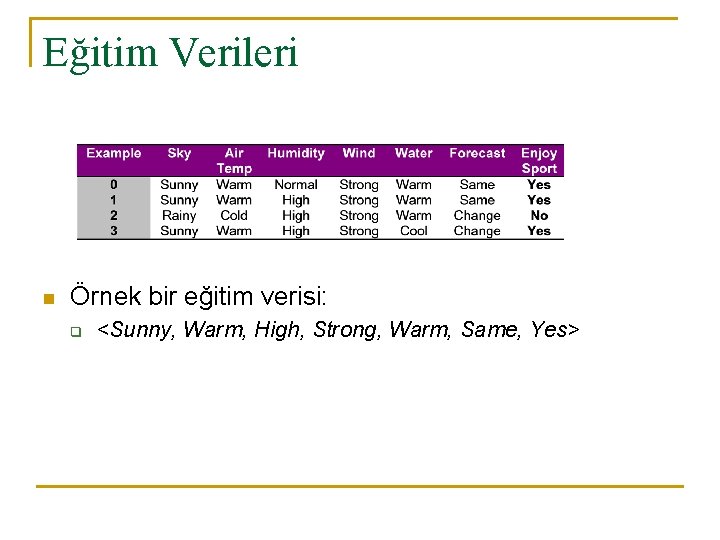 Eğitim Verileri

| Example | Sky | Air Temp | Humidity | Wind | Water | Forecast | Enjoy Sport |
|---|---|---|---|---|---|---|---|
| 0 | Sunny | Warm | Normal | Strong | Warm | Same | Yes |
| 1 | Sunny | Warm | High | Strong | Warm | Same | Yes |
| 2 | Rainy | Cold | High | Strong | Warm | Change | No |
| 3 | Sunny | Warm | High | Strong | Cool | Change | Yes |

Örnek bir eğitim verisi:

<Sunny, Warm, High, Strong, Warm, Same, Yes>